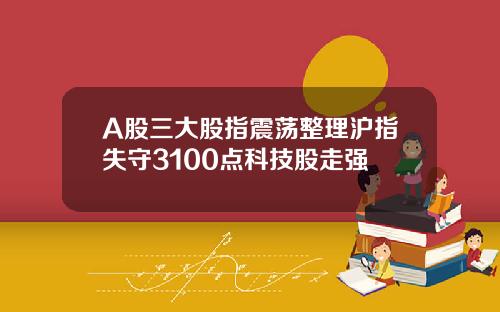 A股三大股指震荡整理沪指失守3100点科技股走强